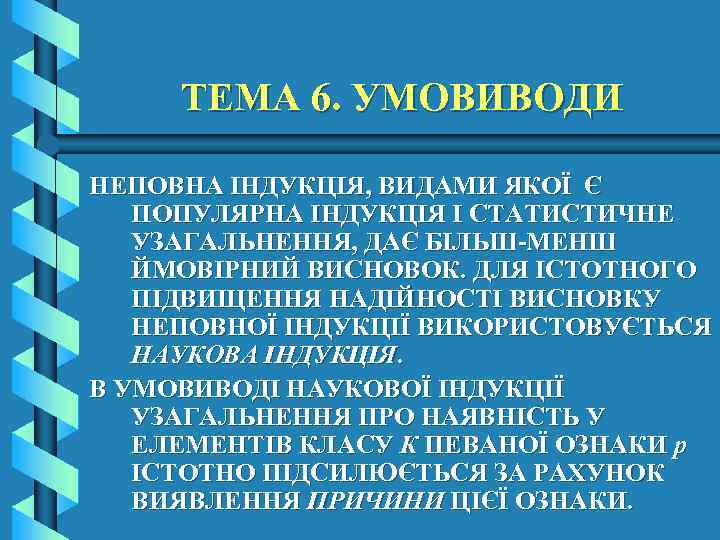 ТЕМА 6. УМОВИВОДИ

НЕПОВНА ІНДУКЦІЯ, ВИДАМИ ЯКОЇ Є ПОПУЛЯРНА ІНДУКЦІЯ І СТАТИСТИЧНЕ УЗАГАЛЬНЕННЯ, ДАЄ БІЛЬШ-МЕНШ ЙМОВІРНИЙ ВИСНОВОК. ДЛЯ ІСТОТНОГО ПІДВИЩЕННЯ НАДІЙНОСТІ ВИСНОВКУ НЕПОВНОЇ ІНДУКЦІЇ ВИКОРИСТОВУЄТЬСЯ НАУКОВА ІНДУКЦІЯ.

В УМОВИВОДІ НАУКОВОЇ ІНДУКЦІЇ УЗАГАЛЬНЕННЯ ПРО НАЯВНІСТЬ У ЕЛЕМЕНТІВ КЛАСУ К ПЕВАНОЇ ОЗНАКИ р ІСТОТНО ПІДСИЛЮЄТЬСЯ ЗА РАХУНОК ВИЯВЛЕННЯ ПРИЧИНИ ЦІЄЇ ОЗНАКИ.